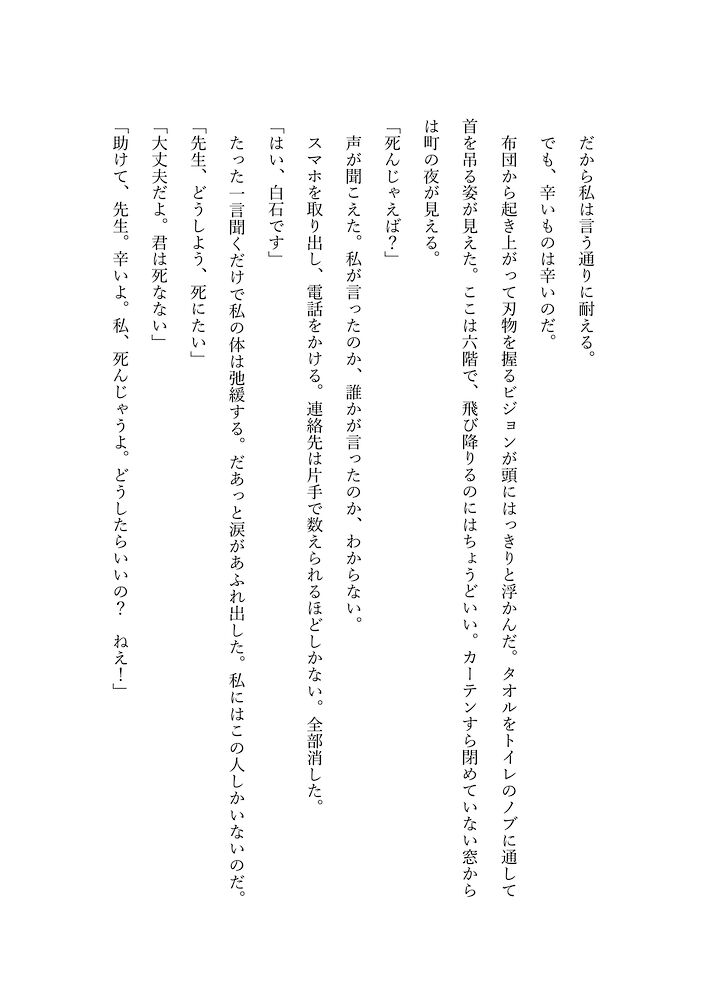 だから私は言う通りに耐える。

でも、辛いものは辛いのだ。

布団から起き上がって刃物を握るビジョンが頭にはっきりと浮かんだ。タオルをトイレのノブに通して首を吊る姿が見えた。ここは六階で、飛び降りるのにはちょうどいい。カーテンすら閉めていない窓からは町の夜が見える。

「死んじゃえば？」

声が聞こえた。私が言ったのか、誰かが言ったのか、わからない。

スマホを取り出し、電話をかける。連絡先は片手で数えられるほどしかない。全部消した。

「はい、白石です」

たった一言聞くだけで私の体は弛緩する。だあっと涙があふれ出した。私にはこの人しかいないのだ。

「先生、どうしよう、死にたい」

「大丈夫だよ。君は死なない」

「助けて、先生。辛いよ。私、死んじゃうよ。どうしたらいいの？　ねえ！」